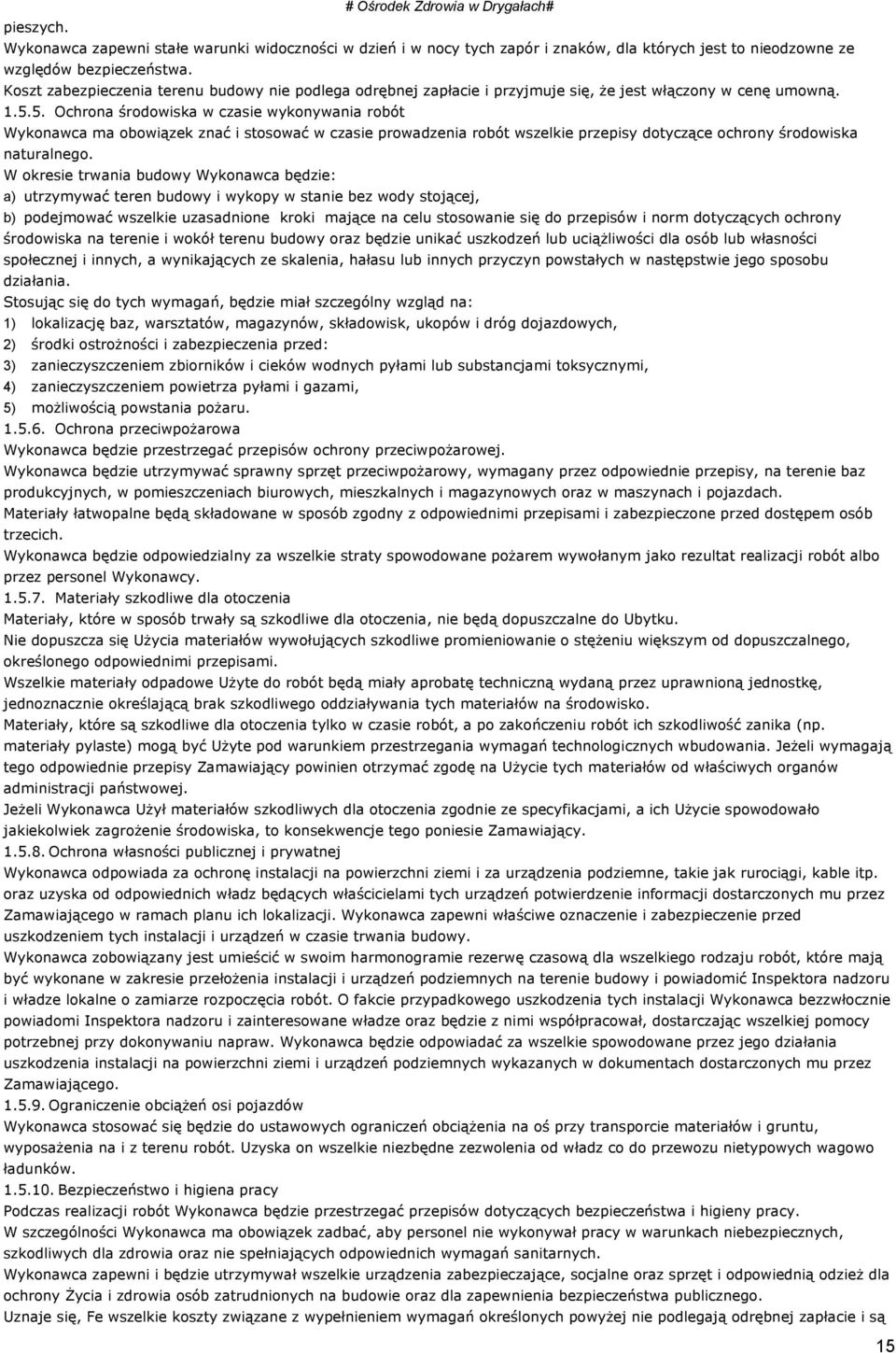 # Ośrodek Zdrowia w Drygałach#

pieszych.
Wykonawca zapewni stałe warunki widoczności w dzień i w nocy tych zapór i znaków, dla których jest to nieodzowne ze względów bezpieczeństwa.
Koszt zabezpieczenia terenu budowy nie podlega odrębnej zapłacie i przyjmuje się, że jest włączony w cenę umowną.
1.5.5. Ochrona środowiska w czasie wykonywania robót
Wykonawca ma obowiązek znać i stosować w czasie prowadzenia robót wszelkie przepisy dotyczące ochrony środowiska naturalnego.
W okresie trwania budowy Wykonawca będzie:
a) utrzymywać teren budowy i wykopy w stanie bez wody stojącej,
b) podejmować wszelkie uzasadnione kroki mające na celu stosowanie się do przepisów i norm dotyczących ochrony środowiska na terenie i wokół terenu budowy oraz będzie unikać uszkodzeń lub uciążliwości dla osób lub własności społecznej i innych, a wynikających ze skalenia, hałasu lub innych przyczyn powstałych w następstwie jego sposobu działania.
Stosując się do tych wymagań, będzie miał szczególny wzgląd na:
1) lokalizację baz, warsztatów, magazynów, składowisk, ukopów i dróg dojazdowych,
2) środki ostrożności i zabezpieczenia przed:
3) zanieczyszczeniem zbiorników i cieków wodnych pyłami lub substancjami toksycznymi,
4) zanieczyszczeniem powietrza pyłami i gazami,
5) możliwością powstania pożaru.
1.5.6. Ochrona przeciwpożarowa
Wykonawca będzie przestrzegać przepisów ochrony przeciwpożarowej.
Wykonawca będzie utrzymywać sprawny sprzęt przeciwpożarowy, wymagany przez odpowiednie przepisy, na terenie baz produkcyjnych, w pomieszczeniach biurowych, mieszkalnych i magazynowych oraz w maszynach i pojazdach.
Materiały łatwopalne będą składowane w sposób zgodny z odpowiednimi przepisami i zabezpieczone przed dostępem osób trzecich.
Wykonawca będzie odpowiedzialny za wszelkie straty spowodowane pożarem wywołanym jako rezultat realizacji robót albo przez personel Wykonawcy.
1.5.7. Materiały szkodliwe dla otoczenia
Materiały, które w sposób trwały są szkodliwe dla otoczenia, nie będą dopuszczalne do Ubytku.
Nie dopuszcza się Użycia materiałów wywołujących szkodliwe promieniowanie o stężeniu większym od dopuszczalnego, określonego odpowiednimi przepisami.
Wszelkie materiały odpadowe Użyte do robót będą miały aprobatę techniczną wydaną przez uprawnioną jednostkę, jednoznacznie określającą brak szkodliwego oddziaływania tych materiałów na środowisko.
Materiały, które są szkodliwe dla otoczenia tylko w czasie robót, a po zakończeniu robót ich szkodliwość zanika (np. materiały pylaste) mogą być Użyte pod warunkiem przestrzegania wymagań technologicznych wbudowania. Jeżeli wymagają tego odpowiednie przepisy Zamawiający powinien otrzymać zgodę na Użycie tych materiałów od właściwych organów administracji państwowej.
Jeżeli Wykonawca Użył materiałów szkodliwych dla otoczenia zgodnie ze specyfikacjami, a ich Użycie spowodowało jakiekolwiek zagrożenie środowiska, to konsekwencje tego poniesie Zamawiający.
1.5.8. Ochrona własności publicznej i prywatnej
Wykonawca odpowiada za ochronę instalacji na powierzchni ziemi i za urządzenia podziemne, takie jak rurociągi, kable itp. oraz uzyska od odpowiednich władz będących właścicielami tych urządzeń potwierdzenie informacji dostarczonych mu przez Zamawiającego w ramach planu ich lokalizacji. Wykonawca zapewni właściwe oznaczenie i zabezpieczenie przed uszkodzeniem tych instalacji i urządzeń w czasie trwania budowy.
Wykonawca zobowiązany jest umieścić w swoim harmonogramie rezerwę czasową dla wszelkiego rodzaju robót, które mają być wykonane w zakresie przełożenia instalacji i urządzeń podziemnych na terenie budowy i powiadomić Inspektora nadzoru i władze lokalne o zamiarze rozpoczęcia robót. O fakcie przypadkowego uszkodzenia tych instalacji Wykonawca bezzwłocznie powiadomi Inspektora nadzoru i zainteresowane władze oraz będzie z nimi współpracował, dostarczając wszelkiej pomocy potrzebnej przy dokonywaniu napraw. Wykonawca będzie odpowiadać za wszelkie spowodowane przez jego działania uszkodzenia instalacji na powierzchni ziemi i urządzeń podziemnych wykazanych w dokumentach dostarczonych mu przez Zamawiającego.
1.5.9. Ograniczenie obciążeń osi pojazdów
Wykonawca stosować się będzie do ustawowych ograniczeń obciążenia na oś przy transporcie materiałów i gruntu, wyposażenia na i z terenu robót. Uzyska on wszelkie niezbędne zezwolenia od władz co do przewozu nietypowych wagowo ładunków.
1.5.10. Bezpieczeństwo i higiena pracy
Podczas realizacji robót Wykonawca będzie przestrzegać przepisów dotyczących bezpieczeństwa i higieny pracy.
W szczególności Wykonawca ma obowiązek zadbać, aby personel nie wykonywał pracy w warunkach niebezpiecznych, szkodliwych dla zdrowia oraz nie spełniających odpowiednich wymagań sanitarnych.
Wykonawca zapewni i będzie utrzymywał wszelkie urządzenia zabezpieczające, socjalne oraz sprzęt i odpowiednią odzież dla ochrony Życia i zdrowia osób zatrudnionych na budowie oraz dla zapewnienia bezpieczeństwa publicznego.
Uznaje się, Fe wszelkie koszty związane z wypełnieniem wymagań określonych powyżej nie podlegają odrębnej zapłacie i są

15